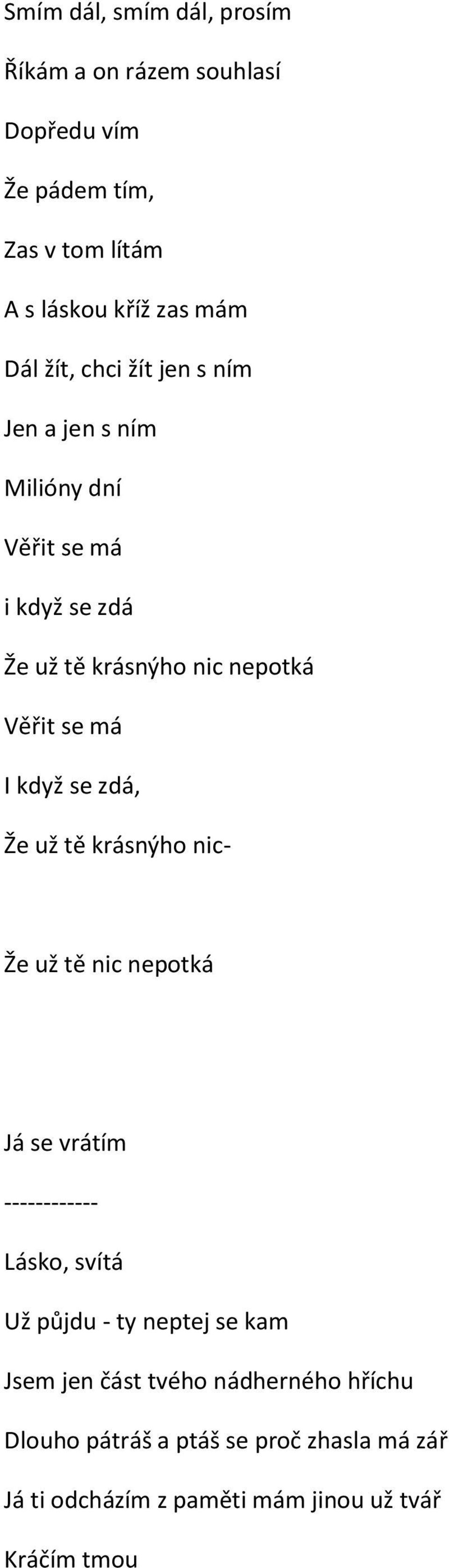 Smím dál, smím dál, prosím

Říkám a on rázem souhlasí

Dopředu vím

Že pádem tím,

Zas v tom lítám

A s láskou kříž zas mám

Dál žít, chci žít jen s ním

Jen a jen s ním

Milióny dní

Věřit se má

i když se zdá

Že už tě krásnýho nic nepotká

Věřit se má

I když se zdá,

Že už tě krásnýho nic-

Že už tě nic nepotká

Já se vrátím

------------

Lásko, svítá

Už půjdu - ty neptej se kam

Jsem jen část tvého nádherného hříchu

Dlouho pátráš a ptáš se proč zhasla má zář

Já ti odcházím z paměti mám jinou už tvář

Kráčím tmou